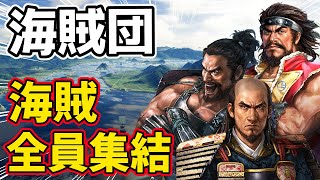 海賊団

海賊
全員集結